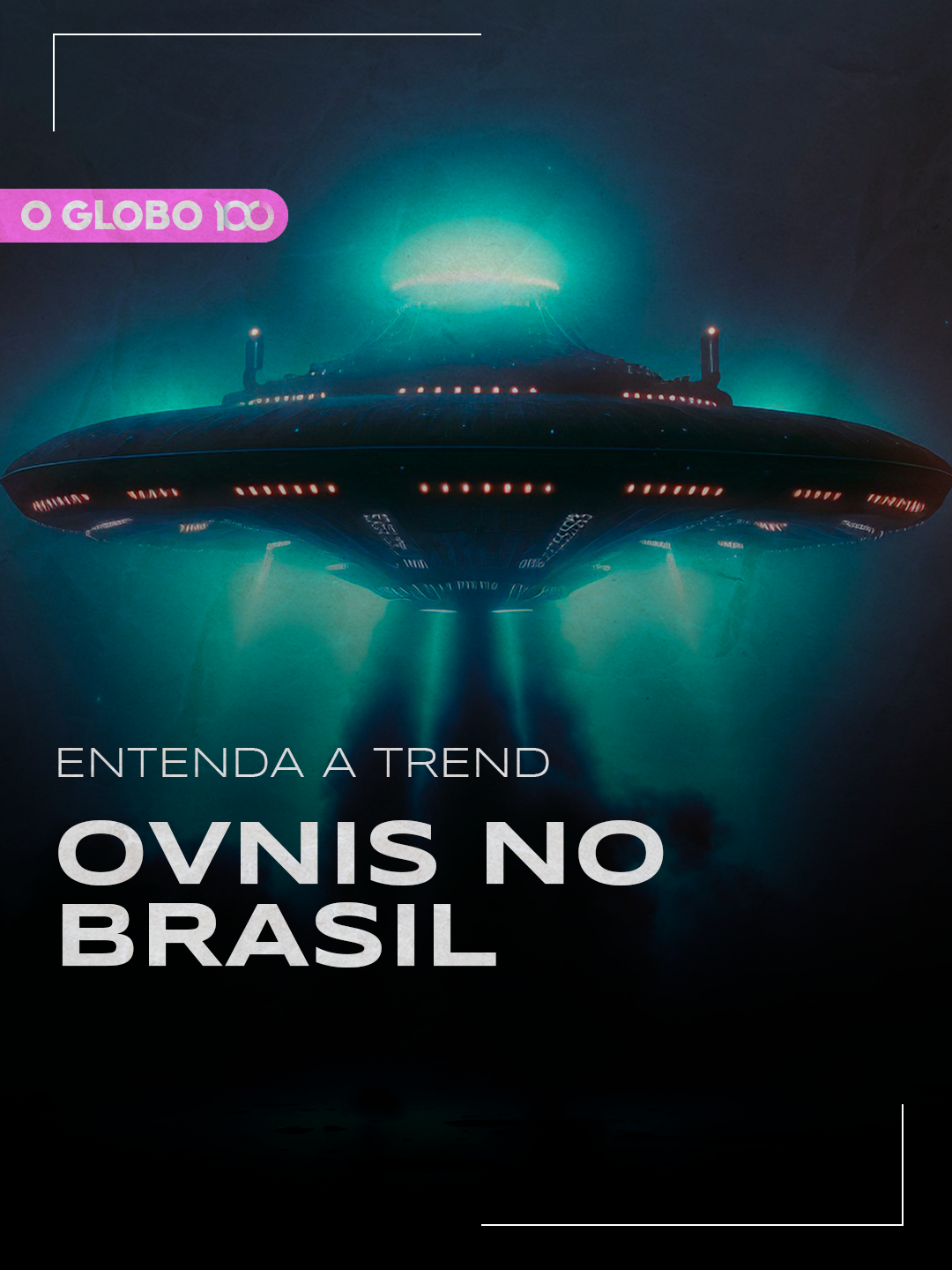 O GLOBO 100

ENTENDA A TREND

OVNIS NO BRASIL